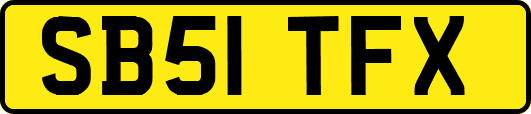 SB51 TFX